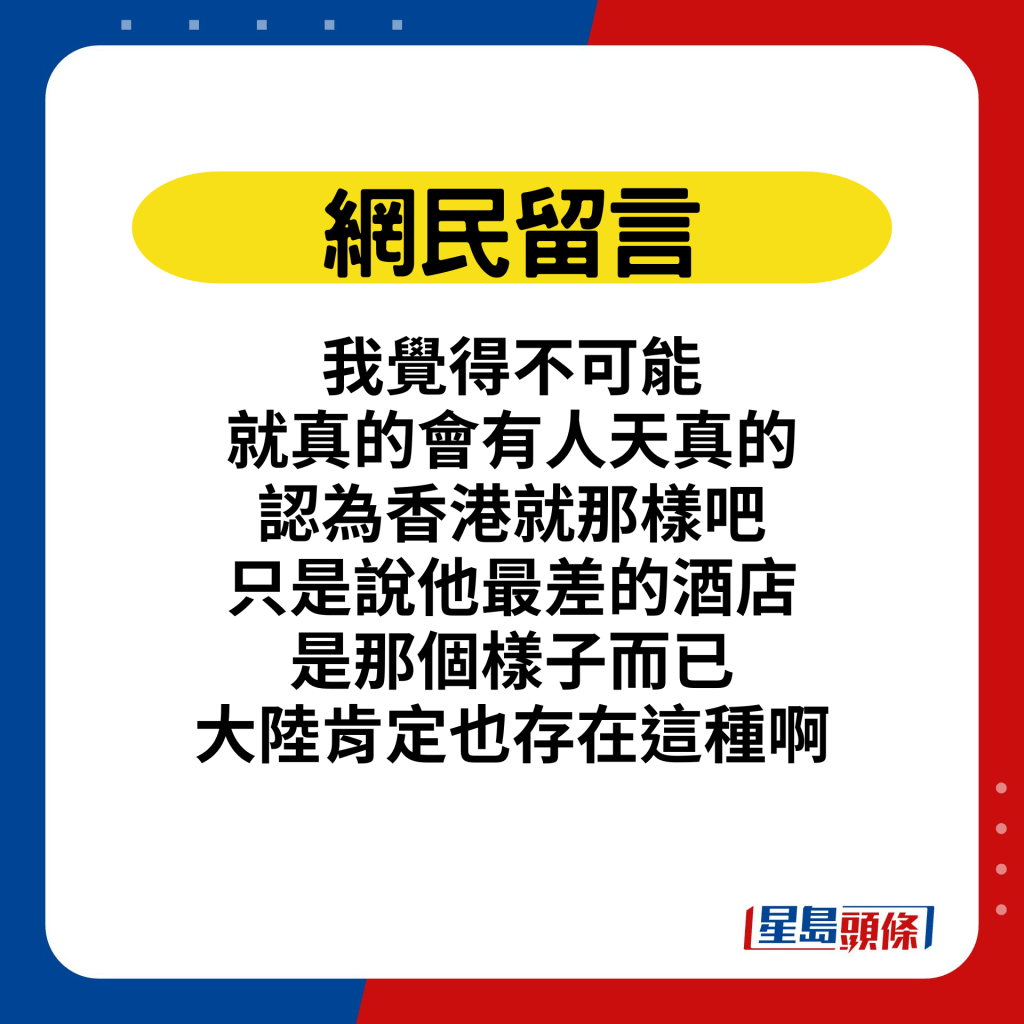 網民留言

我覺得不可能
就真的會有人天真的
認為香港就那樣吧
只是說他最差的酒店
是那個樣子而已
大陸肯定也存在這種啊

星島頭條